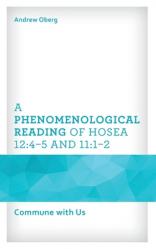 Andrew Oberg

A PHENOMENOLOGICAL READING OF HOSEA 12:4–5 AND 11:1–2

Commune with Us